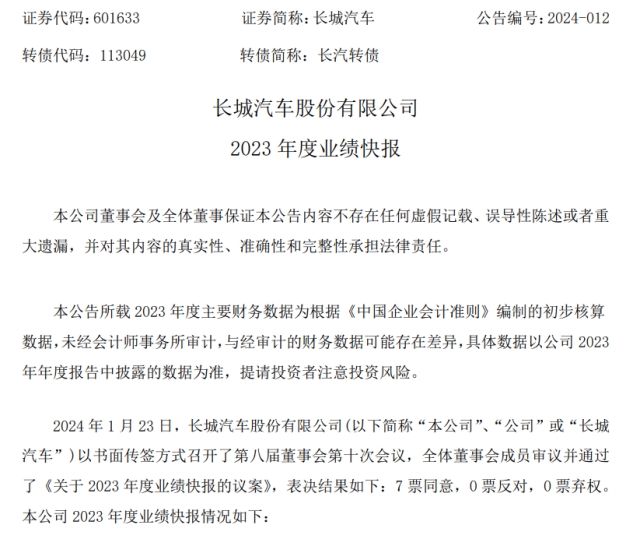 证券代码：601633　　证券简称：长城汽车　　公告编号：2024-012

转债代码：113049　　转债简称：长汽转债

长城汽车股份有限公司

2023 年度业绩快报

本公司董事会及全体董事保证本公告内容不存在任何虚假记载、误导性陈述或者重大遗漏，并对其内容的真实性、准确性和完整性承担法律责任。

本公告所载 2023 年度主要财务数据为根据《中国企业会计准则》编制的初步核算数据，未经会计师事务所审计，与经审计的财务数据可能存在差异，具体数据以公司 2023 年年度报告中披露的数据为准，提请投资者注意投资风险。

2024 年 1 月 23 日，长城汽车股份有限公司（以下简称“本公司”、“公司”或“长城汽车”）以书面传签方式召开了第八届董事会第十次会议，全体董事会成员审议并通过了《关于 2023 年度业绩快报的议案》，表决结果如下：7 票同意，0 票反对，0 票弃权。本公司 2023 年度业绩快报情况如下：